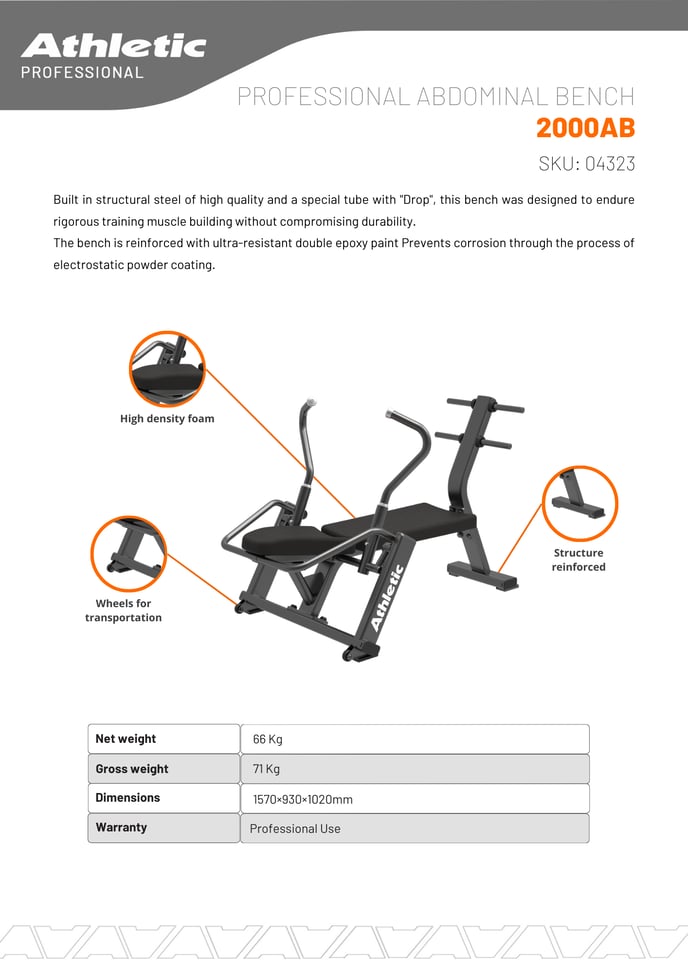 Athletic
PROFESSIONAL

PROFESSIONAL ABDOMINAL BENCH
2000AB
SKU: 04323

Built in structural steel of high quality and a special tube with "Drop", this bench was designed to endure rigorous training muscle building without compromising durability.
The bench is reinforced with ultra-resistant double epoxy paint Prevents corrosion through the process of electrostatic powder coating.

High density foam

Wheels for transportation

Structure reinforced

Athletic

| Net weight | 66 Kg |
|---|---|
| Gross weight | 71 Kg |
| Dimensions | 1570×930×1020mm |
| Warranty | Professional Use |